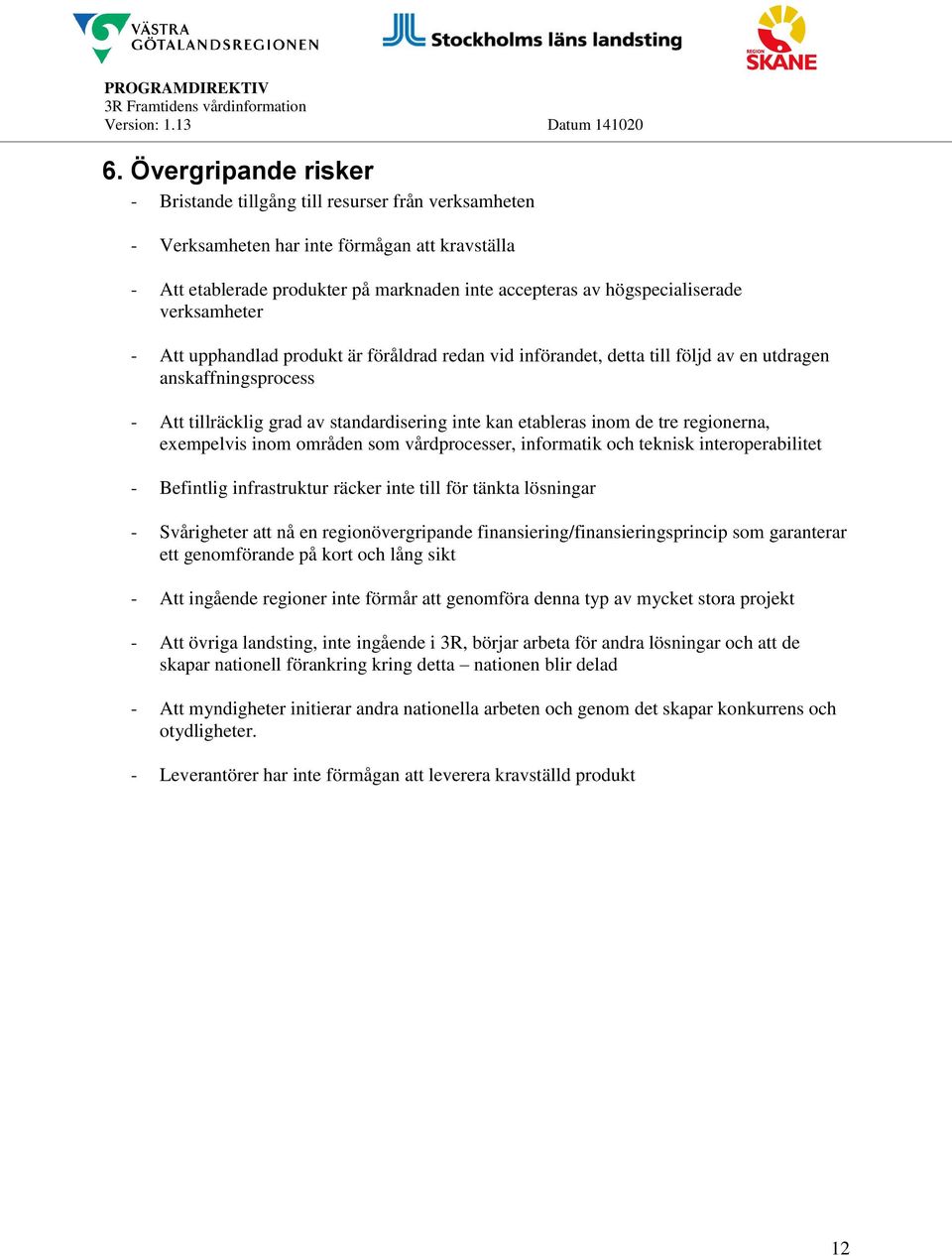 VÄSTRA GÖTALANDSREGIONEN

Stockholms läns landsting

REGION SKÅNE

PROGRAMDIREKTIV
3R Framtidens vårdinformation
Version: 1.13 Datum 141020

6. Övergripande risker

- Bristande tillgång till resurser från verksamheten

- Verksamheten har inte förmågan att kravställa

- Att etablerade produkter på marknaden inte accepteras av högspecialiserade verksamheter

- Att upphandlad produkt är föråldrad redan vid införandet, detta till följd av en utdragen anskaffningsprocess

- Att tillräcklig grad av standardisering inte kan etableras inom de tre regionerna, exempelvis inom områden som vårdprocesser, informatik och teknisk interoperabilitet

- Befintlig infrastruktur räcker inte till för tänkta lösningar

- Svårigheter att nå en regionövergripande finansiering/finansieringsprincip som garanterar ett genomförande på kort och lång sikt

- Att ingående regioner inte förmår att genomföra denna typ av mycket stora projekt

- Att övriga landsting, inte ingående i 3R, börjar arbeta för andra lösningar och att de skapar nationell förankring kring detta – nationen blir delad

- Att myndigheter initierar andra nationella arbeten och genom det skapar konkurrens och otydligheter.

- Leverantörer har inte förmågan att leverera kravställd produkt

12